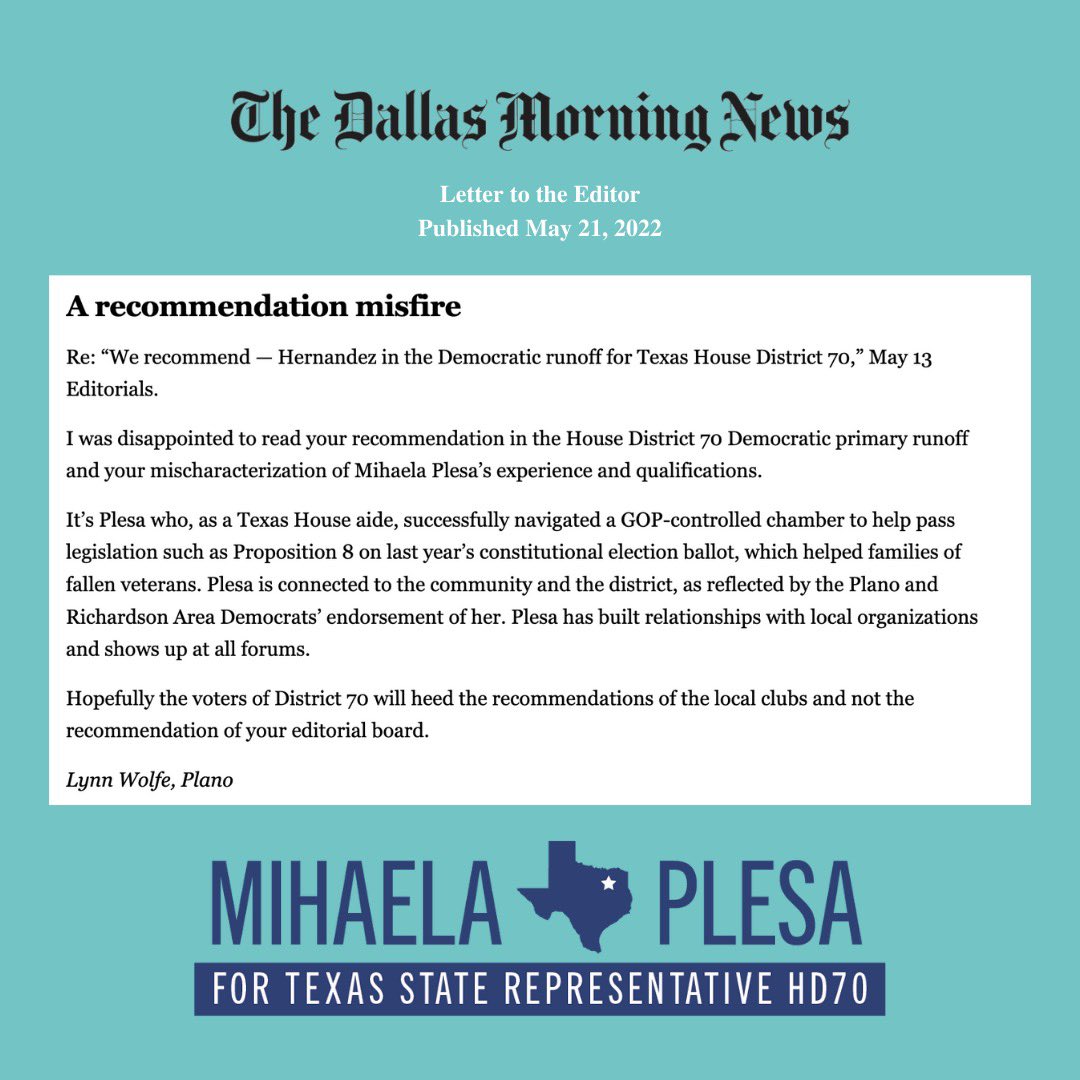 The Dallas Morning News

Letter to the Editor
Published May 21, 2022

A recommendation misfire

Re: “We recommend — Hernandez in the Democratic runoff for Texas House District 70,” May 13 Editorials.

I was disappointed to read your recommendation in the House District 70 Democratic primary runoff and your mischaracterization of Mihaela Plesa’s experience and qualifications.

It’s Plesa who, as a Texas House aide, successfully navigated a GOP-controlled chamber to help pass legislation such as Proposition 8 on last year’s constitutional election ballot, which helped families of fallen veterans. Plesa is connected to the community and the district, as reflected by the Plano and Richardson Area Democrats’ endorsement of her. Plesa has built relationships with local organizations and shows up at all forums.

Hopefully the voters of District 70 will heed the recommendations of the local clubs and not the recommendation of your editorial board.

Lynn Wolfe, Plano

MIHAELA PLESA
FOR TEXAS STATE REPRESENTATIVE HD70